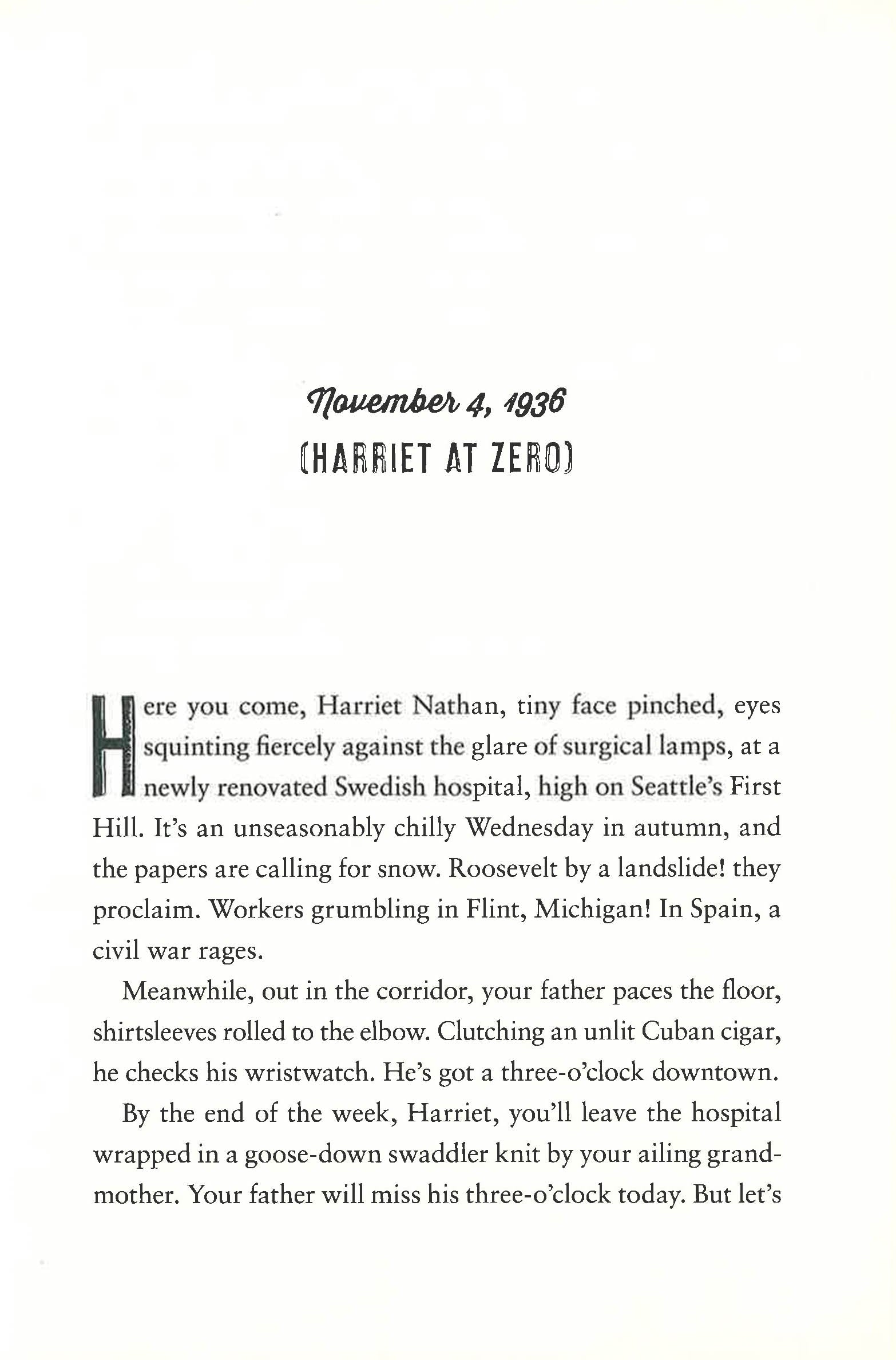 November 4, 1936
(HARRIET AT ZERO)

Here you come, Harriet Nathan, tiny face pinched, eyes squinting fiercely against the glare of surgical lamps, at a newly renovated Swedish hospital, high on Seattle's First Hill. It's an unseasonably chilly Wednesday in autumn, and the papers are calling for snow. Roosevelt by a landslide! they proclaim. Workers grumbling in Flint, Michigan! In Spain, a civil war rages.

Meanwhile, out in the corridor, your father paces the floor, shirtsleeves rolled to the elbow. Clutching an unlit Cuban cigar, he checks his wristwatch. He's got a three-o'clock downtown.

By the end of the week, Harriet, you'll leave the hospital wrapped in a goose-down swaddler knit by your ailing grandmother. Your father will miss his three-o'clock today. But let's